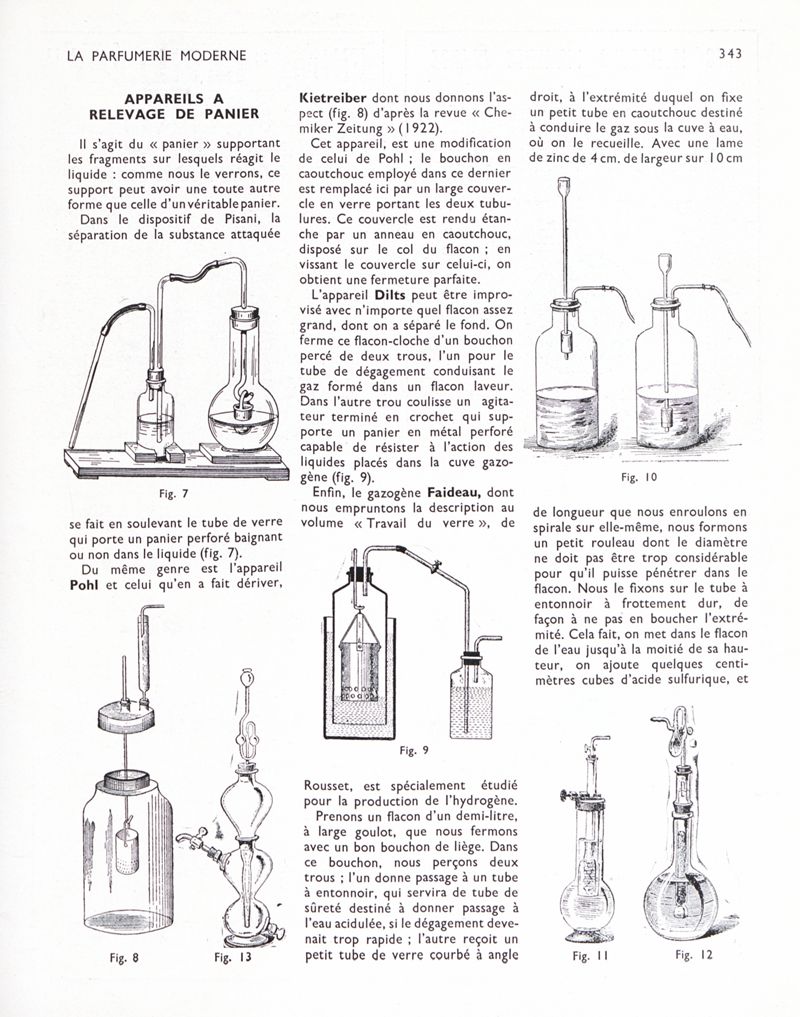 LA PARFUMERIE MODERNE

343

APPAREILS A RELEVAGE DE PANIER

Il s'agit du « panier » supportant les fragments sur lesquels réagit le liquide : comme nous le verrons, ce support peut avoir une toute autre forme que celle d'un véritable panier.

Dans le dispositif de Pisani, la séparation de la substance attaquée

Fig. 7

se fait en soulevant le tube de verre qui porte un panier perforé baignant ou non dans le liquide (fig. 7).

Du même genre est l'appareil Pohl et celui qu'en a fait dériver,

Fig. 8

Fig. 13

Kietreiber dont nous donnons l'aspect (fig. 8) d'après la revue « Chemiker Zeitung » (1922).

Cet appareil, est une modification de celui de Pohl ; le bouchon en caoutchouc employé dans ce dernier est remplacé ici par un large couvercle en verre portant les deux tubulures. Ce couvercle est rendu étanche par un anneau en caoutchouc, disposé sur le col du flacon ; en vissant le couvercle sur celui-ci, on obtient une fermeture parfaite.

L'appareil Dilts peut être improvisé avec n'importe quel flacon assez grand, dont on a séparé le fond. On ferme ce flacon-cloche d'un bouchon percé de deux trous, l'un pour le tube de dégagement conduisant le gaz formé dans un flacon laveur. Dans l'autre trou coulisse un agitateur terminé en crochet qui supporte un panier en métal perforé capable de résister à l'action des liquides placés dans la cuve gazogène (fig. 9).

Enfin, le gazogène Faideau, dont nous empruntons la description au volume « Travail du verre », de

Fig. 9

Rousset, est spécialement étudié pour la production de l'hydrogène.

Prenons un flacon d'un demi-litre, à large goulot, que nous fermons avec un bon bouchon de liège. Dans ce bouchon, nous perçons deux trous ; l'un donne passage à un tube à entonnoir, qui servira de tube de sûreté destiné à donner passage à l'eau acidulée, si le dégagement devenait trop rapide ; l'autre reçoit un petit tube de verre courbé à angle

droit, à l'extrémité duquel on fixe un petit tube en caoutchouc destiné à conduire le gaz sous la cuve à eau, où on le recueille. Avec une lame de zinc de 4 cm. de largeur sur 10 cm

Fig. 10

de longueur que nous enroulons en spirale sur elle-même, nous formons un petit rouleau dont le diamètre ne doit pas être trop considérable pour qu'il puisse pénétrer dans le flacon. Nous le fixons sur le tube à entonnoir à frottement dur, de façon à ne pas en boucher l'extrémité. Cela fait, on met dans le flacon de l'eau jusqu'à la moitié de sa hauteur, on ajoute quelques centimètres cubes d'acide sulfurique, et

Fig. 11

Fig. 12